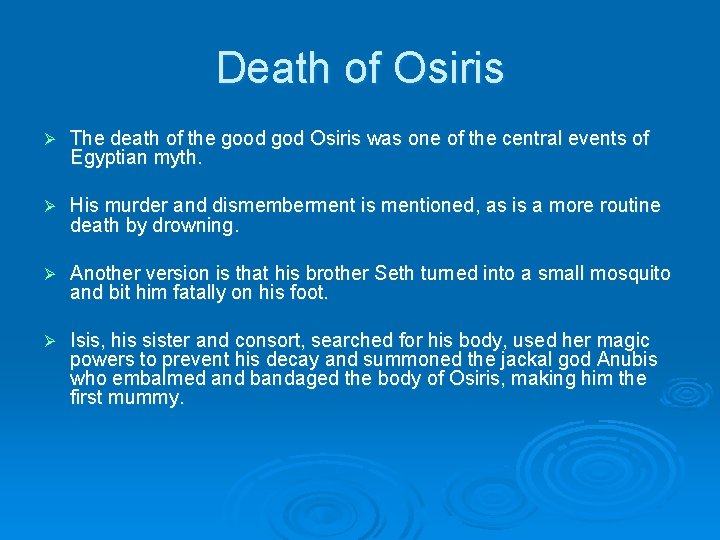 Death of Osiris

➢ The death of the good god Osiris was one of the central events of Egyptian myth.

➢ His murder and dismemberment is mentioned, as is a more routine death by drowning.

➢ Another version is that his brother Seth turned into a small mosquito and bit him fatally on his foot.

➢ Isis, his sister and consort, searched for his body, used her magic powers to prevent his decay and summoned the jackal god Anubis who embalmed and bandaged the body of Osiris, making him the first mummy.